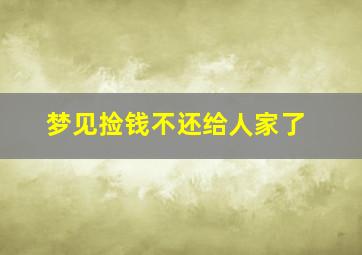 梦见捡钱不还给人家了